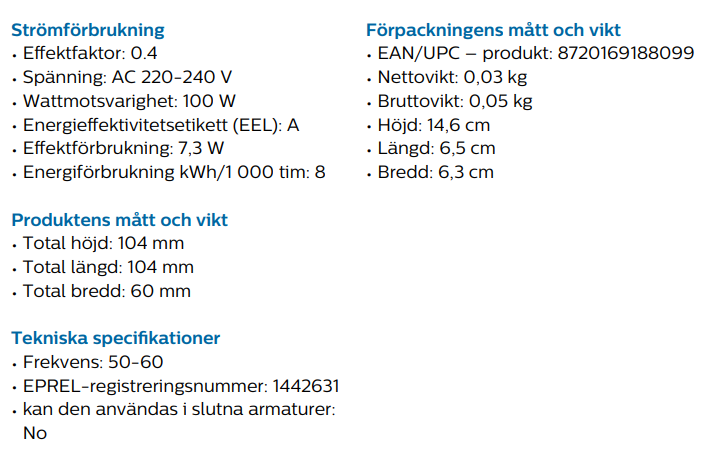 Strömförbrukning
• Effektfaktor: 0.4
• Spänning: AC 220-240 V
• Wattmotsvarighet: 100 W
• Energieffektivitetsetikett (EEL): A
• Effektförbrukning: 7,3 W
• Energiförbrukning kWh/1 000 tim: 8

Produktens mått och vikt
• Total höjd: 104 mm
• Total längd: 104 mm
• Total bredd: 60 mm

Tekniska specifikationer
• Frekvens: 50-60
• EPREL-registreringsnummer: 1442631
• kan den användas i slutna armaturer: No

Förpackningens mått och vikt
• EAN/UPC – produkt: 8720169188099
• Nettovikt: 0,03 kg
• Bruttovikt: 0,05 kg
• Höjd: 14,6 cm
• Längd: 6,5 cm
• Bredd: 6,3 cm